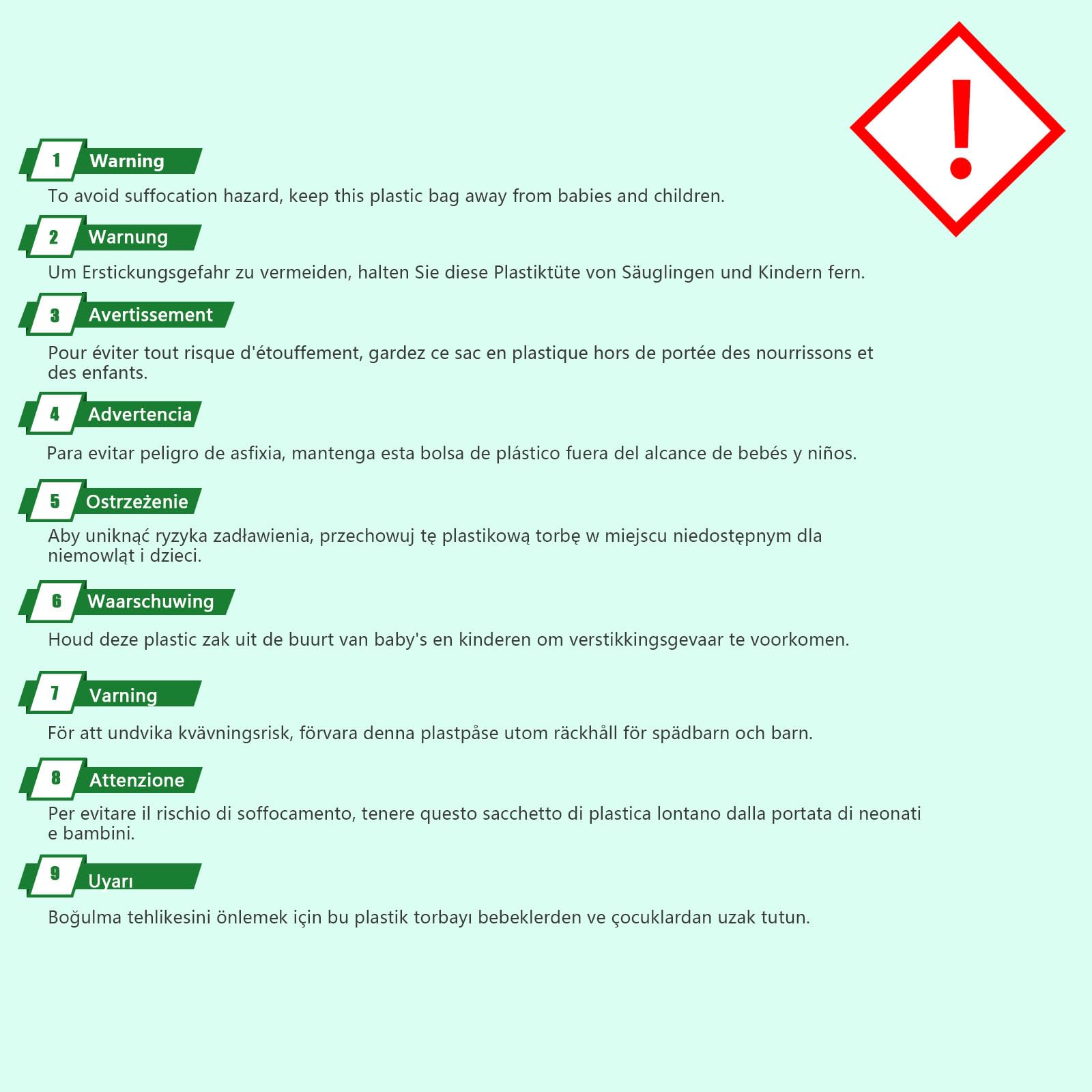 1 Warning

To avoid suffocation hazard, keep this plastic bag away from babies and children.

2 Warnung

Um Erstickungsgefahr zu vermeiden, halten Sie diese Plastiktüte von Säuglingen und Kindern fern.

3 Avertissement

Pour éviter tout risque d'étouffement, gardez ce sac en plastique hors de portée des nourrissons et des enfants.

4 Advertencia

Para evitar peligro de asfixia, mantenga esta bolsa de plástico fuera del alcance de bebés y niños.

5 Ostrzeżenie

Aby uniknąć ryzyka zadławienia, przechowuj tę plastikową torbę w miejscu niedostępnym dla niemowląt i dzieci.

6 Waarschuwing

Houd deze plastic zak uit de buurt van baby's en kinderen om verstikkingsgevaar te voorkomen.

7 Varning

För att undvika kvävningsrisk, förvara denna plastpåse utom räckhåll för spädbarn och barn.

8 Attenzione

Per evitare il rischio di soffocamento, tenere questo sacchetto di plastica lontano dalla portata di neonati e bambini.

9 Uyarı

Boğulma tehlikesini önlemek için bu plastik torbayı bebeklerden ve çocuklardan uzak tutun.